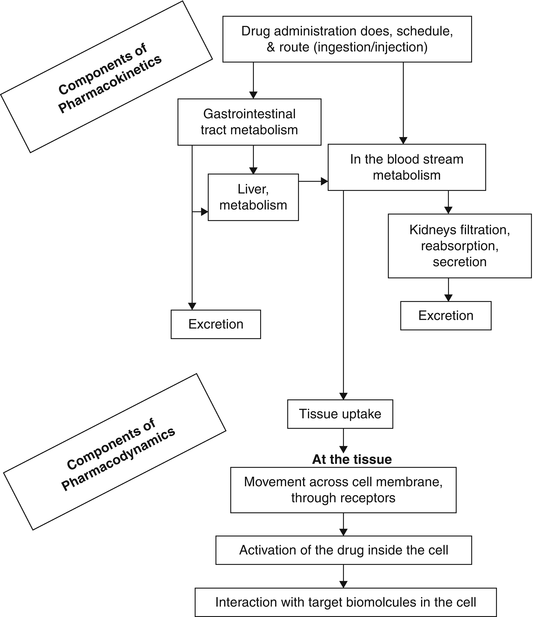 Components of Pharmacokinetics

Drug administration does, schedule, & route (ingestion/injection)

Gastrointestinal tract metabolism

In the blood stream metabolism

Liver, metabolism

Kidneys filtration, reabsorption, secretion

Excretion

Excretion

Components of Pharmacodynamics

Tissue uptake

At the tissue

Movement across cell membrane, through receptors

Activation of the drug inside the cell

Interaction with target biomolcules in the cell